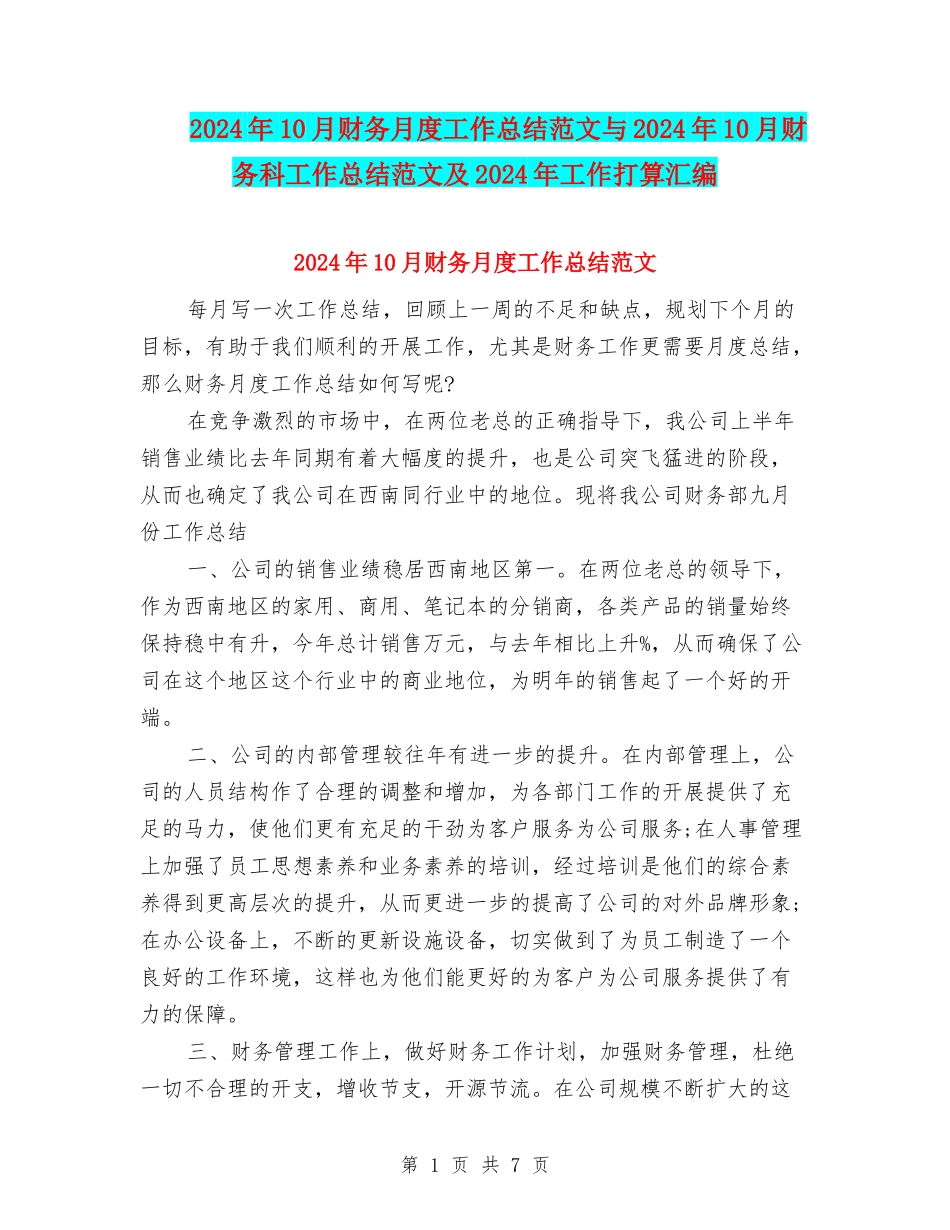 2024年10月财务月度工作总结范文与2024年10月财务科工作总结范文及2024年工作打算汇编

2024年10月财务月度工作总结范文

每月写一次工作总结，回顾上一周的不足和缺点，规划下个月的目标，有助于我们顺利的开展工作，尤其是财务工作更需要月度总结，那么财务月度工作总结如何写呢?

在竞争激烈的市场中，在两位老总的正确指导下，我公司上半年销售业绩比去年同期有着大幅度的提升，也是公司突飞猛进的阶段，从而也确定了我公司在西南同行业中的地位。现将我公司财务部九月份工作总结

一、公司的销售业绩稳居西南地区第一。在两位老总的领导下，作为西南地区的家用、商用、笔记本的分销商，各类产品的销量始终保持稳中有升，今年总计销售万元，与去年相比上升%，从而确保了公司在这个地区这个行业中的商业地位，为明年的销售起了一个好的开端。

二、公司的内部管理较往年有进一步的提升。在内部管理上，公司的人员结构作了合理的调整和增加，为各部门工作的开展提供了充足的马力，使他们更有充足的干劲为客户服务为公司服务;在人事管理上加强了员工思想素养和业务素养的培训，经过培训是他们的综合素养得到更高层次的提升，从而更进一步的提高了公司的对外品牌形象;在办公设备上，不断的更新设施设备，切实做到了为员工制造了一个良好的工作环境，这样也为他们能更好的为客户为公司服务提供了有力的保障。

三、财务管理工作上，做好财务工作计划，加强财务管理，杜绝一切不合理的开支，增收节支，开源节流。在公司规模不断扩大的这

第 1 页 共 7 页